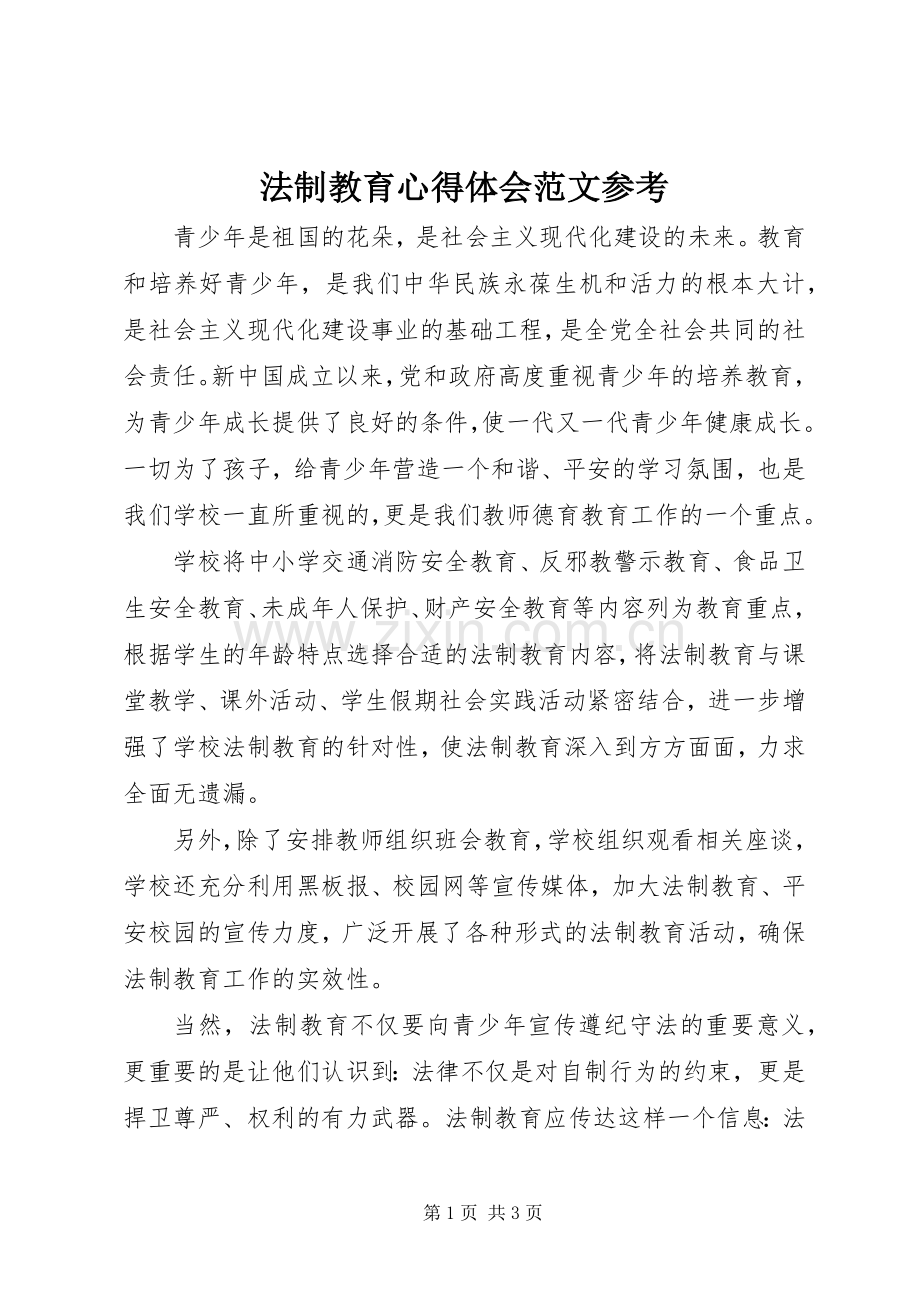 法制教育心得体会范文参考

青少年是祖国的花朵，是社会主义现代化建设的未来。教育和培养好青少年，是我们中华民族永葆生机和活力的根本大计，是社会主义现代化建设事业的基础工程，是全党全社会共同的社会责任。新中国成立以来，党和政府高度重视青少年的培养教育，为青少年成长提供了良好的条件，使一代又一代青少年健康成长。一切为了孩子，给青少年营造一个和谐、平安的学习氛围，也是我们学校一直所重视的，更是我们教师德育教育工作的一个重点。

学校将中小学交通消防安全教育、反邪教警示教育、食品卫生安全教育、未成年人保护、财产安全教育等内容列为教育重点，根据学生的年龄特点选择合适的法制教育内容，将法制教育与课堂教学、课外活动、学生假期社会实践活动紧密结合，进一步增强了学校法制教育的针对性，使法制教育深入到方方面面，力求全面无遗漏。

另外，除了安排教师组织班会教育，学校组织观看相关座谈，学校还充分利用黑板报、校园网等宣传媒体，加大法制教育、平安校园的宣传力度，广泛开展了各种形式的法制教育活动，确保法制教育工作的实效性。

当然，法制教育不仅要向青少年宣传遵纪守法的重要意义，更重要的是让他们认识到：法律不仅是对自制行为的约束，更是捍卫尊严、权利的有力武器。法制教育应传达这样一个信息：法

第1页 共3页

www.zixin.com.cn